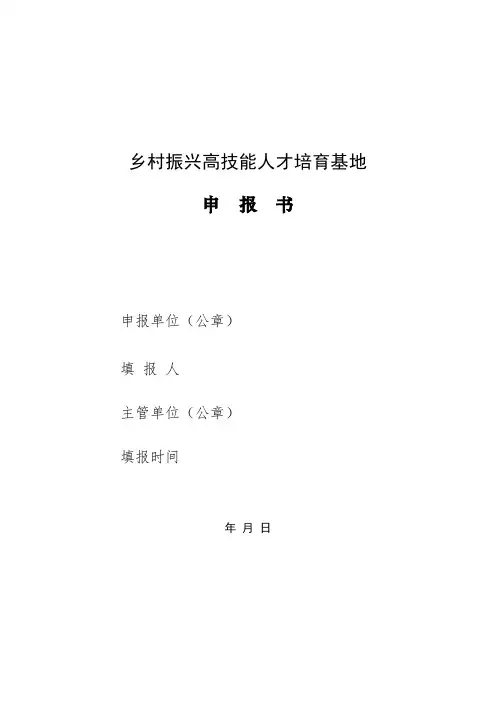 乡村振兴高技能人才培育基地

申 报 书

申报单位（公章）

填 报 人

主管单位（公章）

填报时间

年 月 日